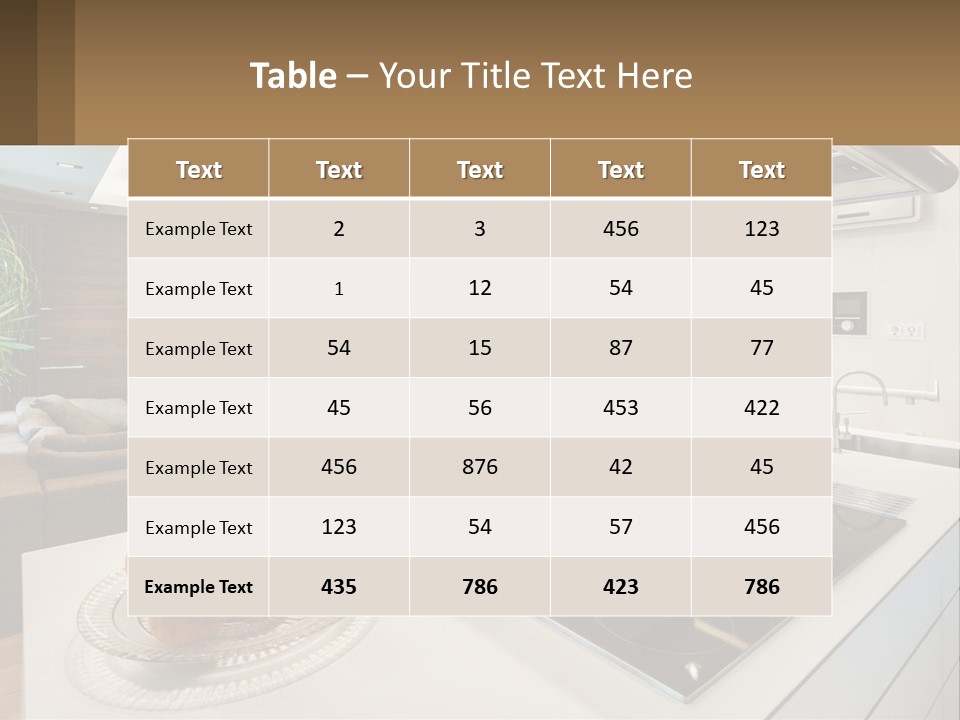 Table – Your Title Text Here

| Text | Text | Text | Text | Text |
|---|---|---|---|---|
| Example Text | 2 | 3 | 456 | 123 |
| Example Text | 1 | 12 | 54 | 45 |
| Example Text | 54 | 15 | 87 | 77 |
| Example Text | 45 | 56 | 453 | 422 |
| Example Text | 456 | 876 | 42 | 45 |
| Example Text | 123 | 54 | 57 | 456 |
| Example Text | 435 | 786 | 423 | 786 |